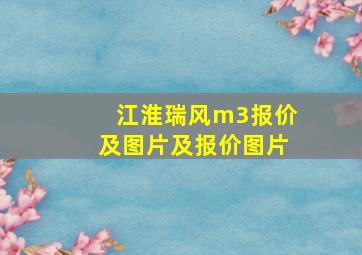 江淮瑞风m3报价及图片及报价图片